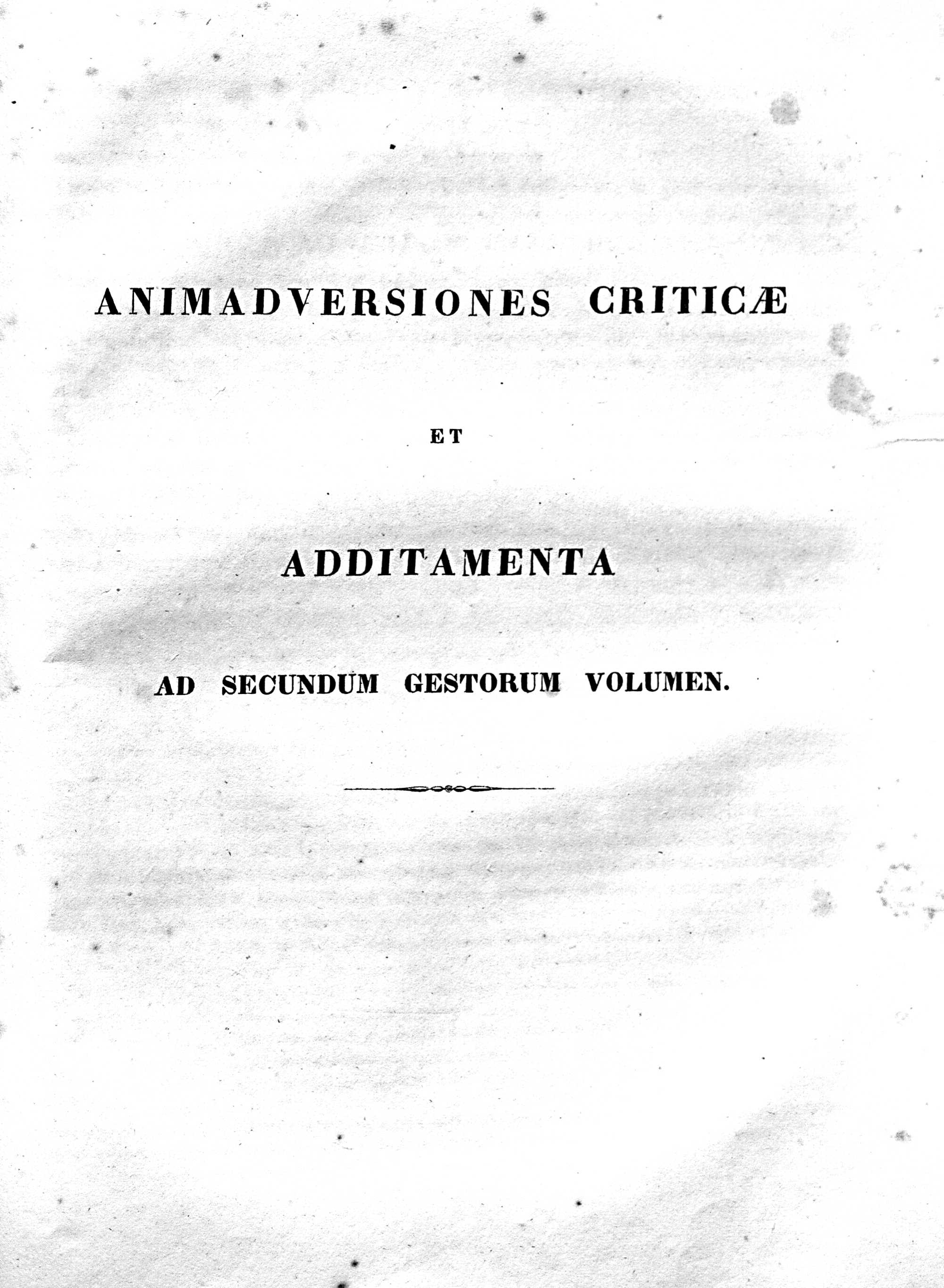 ANIMADVERSIONES CRITICÆ

ET

ADDITAMENTA

AD SECUNDUM GESTORUM VOLUMEN.